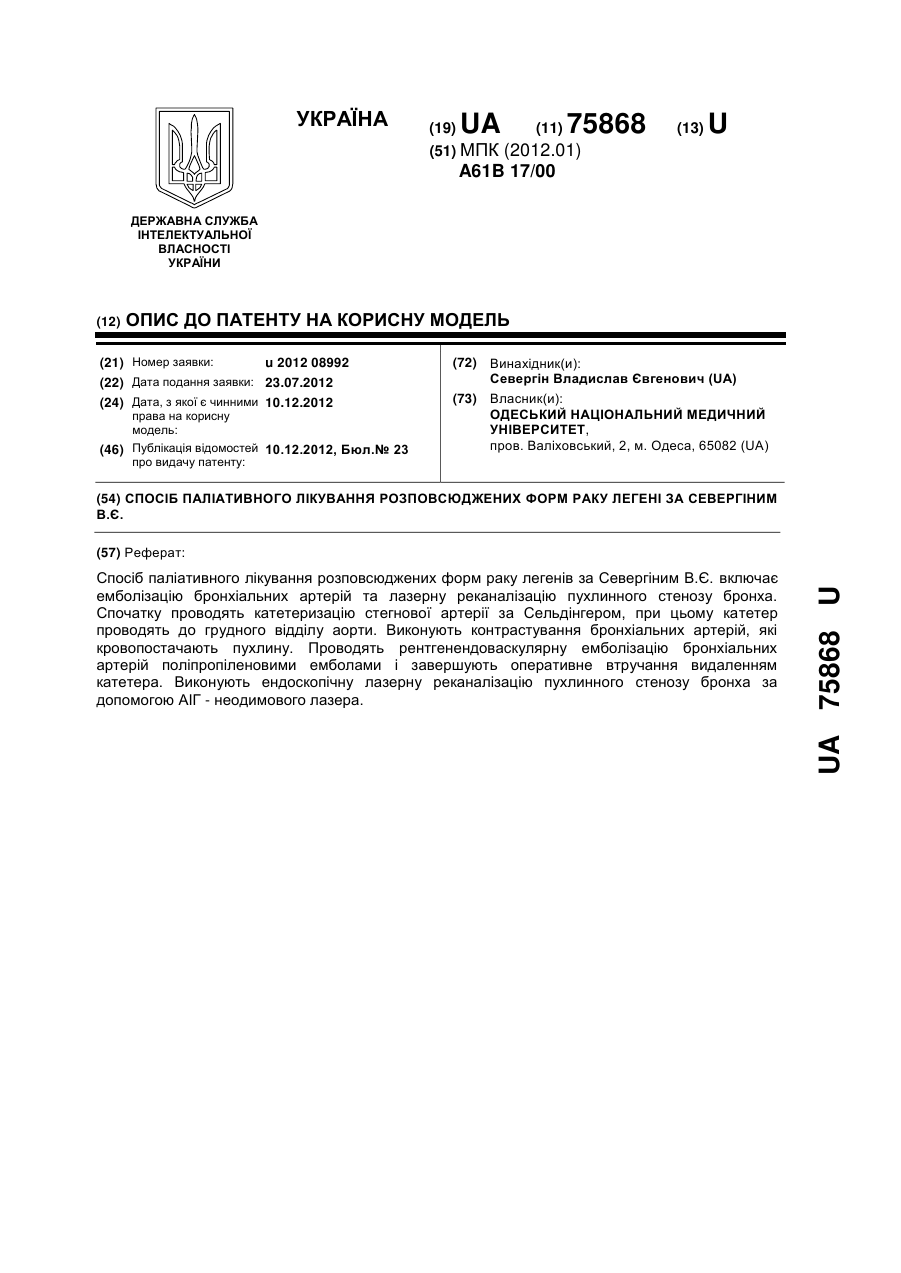 ДЕРЖАВНА СЛУЖБА ІНТЕЛЕКТУАЛЬНОЇ ВЛАСНОСТІ УКРАЇНИ

УКРАЇНА

(19) UA (11) 75868 (13) U

(51) МПК (2012.01)
A61B 17/00

(12) ОПИС ДО ПАТЕНТУ НА КОРИСНУ МОДЕЛЬ

(21) Номер заявки: u 2012 08992
(22) Дата подання заявки: 23.07.2012
(24) Дата, з якої є чинними права на корисну модель: 10.12.2012
(46) Публікація відомостей про видачу патенту: 10.12.2012, Бюл.№ 23

(72) Винахідник(и):
Севергін Владислав Євгенович (UA)
(73) Власник(и):
ОДЕСЬКИЙ НАЦІОНАЛЬНИЙ МЕДИЧНИЙ УНІВЕРСИТЕТ,
пров. Валіховський, 2, м. Одеса, 65082 (UA)

(54) СПОСІБ ПАЛІАТИВНОГО ЛІКУВАННЯ РОЗПОВСЮДЖЕНИХ ФОРМ РАКУ ЛЕГЕНІ ЗА СЕВЕРГІНИМ В.Є.

(57) Реферат:

Спосіб паліативного лікування розповсюджених форм раку легенів за Севергіним В.Є. включає емболізацію бронхіальних артерій та лазерну реканалізацію пухлинного стенозу бронха. Спочатку проводять катетеризацію стегнової артерії за Сельдінгером, при цьому катетер проводять до грудного відділу аорти. Виконують контрастування бронхіальних артерій, які кровопостачають пухлину. Проводять рентгенендоваскулярну емболізацію бронхіальних артерій поліпропіленовими емболами і завершують оперативне втручання видаленням катетера. Виконують ендоскопічну лазерну реканалізацію пухлинного стенозу бронха за допомогою АІГ - неодимового лазера.

UA 75868 U